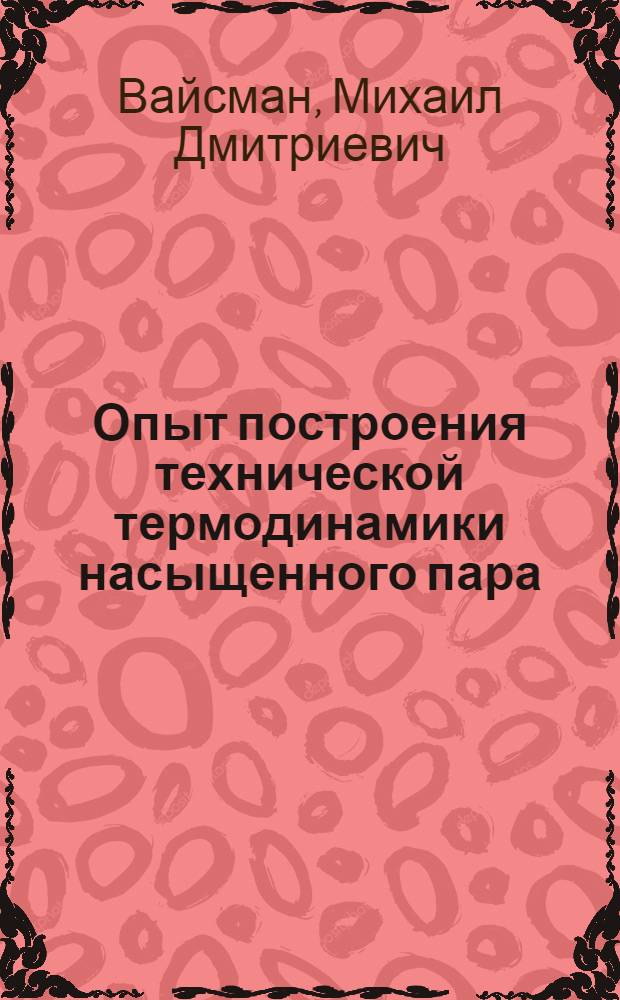 Вайсман, Михаил Дмитриевич

Опыт построения технической термодинамики насыщенного пара